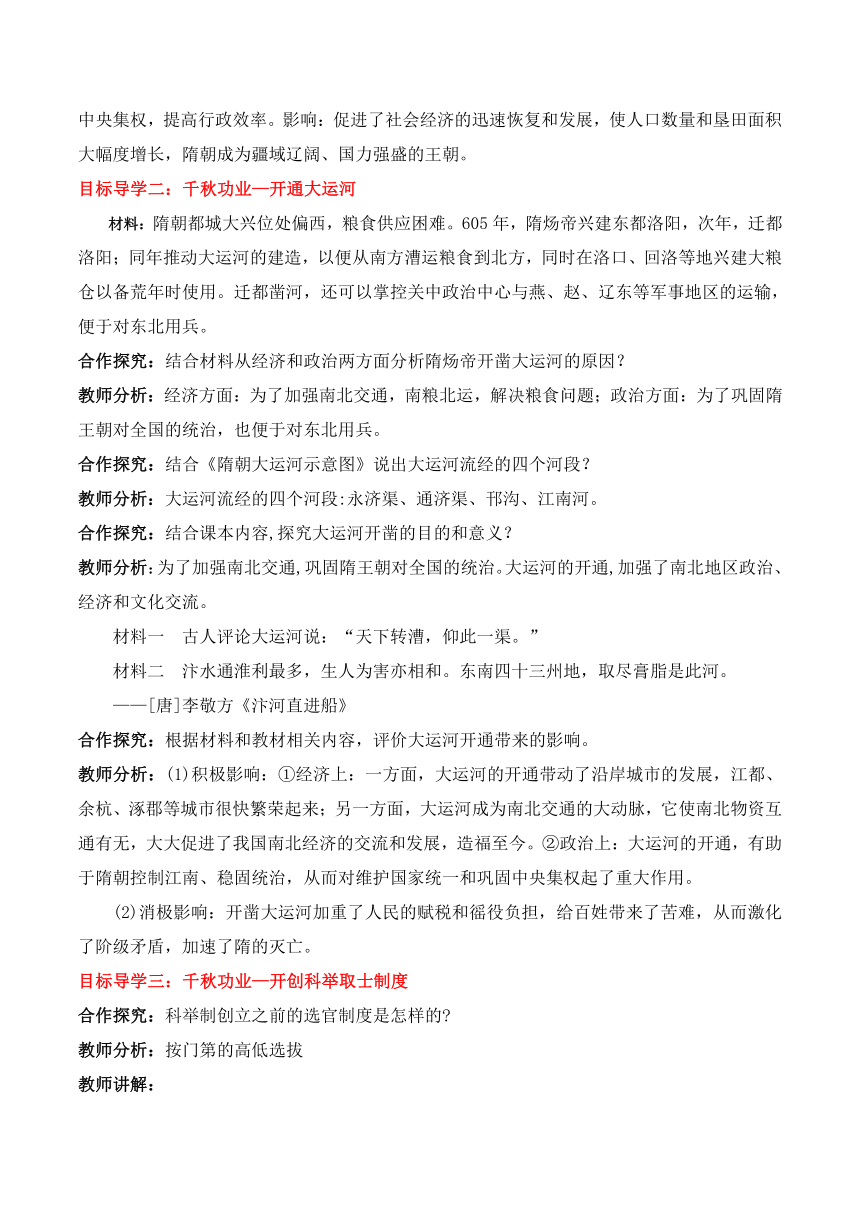 中央集权，提高行政效率。影响：促进了社会经济的迅速恢复和发展，使人口数量和垦田面积大幅度增长，隋朝成为疆域辽阔、国力强盛的王朝。

目标导学二：千秋功业—开通大运河

材料：隋朝都城大兴位处偏西，粮食供应困难。605 年，隋炀帝兴建东都洛阳，次年，迁都洛阳；同年推动大运河的建造，以便从南方漕运粮食到北方，同时在洛口、回洛等地兴建大粮仓以备荒年时使用。迁都凿河，还可以掌控关中政治中心与燕、赵、辽东等军事地区的运输，便于对东北用兵。

合作探究：结合材料从经济和政治两方面分析隋炀帝开凿大运河的原因？

教师分析：经济方面：为了加强南北交通，南粮北运，解决粮食问题；政治方面：为了巩固隋王朝对全国的统治，也便于对东北用兵。

合作探究：结合《隋朝大运河示意图》说出大运河流经的四个河段？

教师分析：大运河流经的四个河段:永济渠、通济渠、邗沟、江南河。

合作探究：结合课本内容,探究大运河开凿的目的和意义？

教师分析:为了加强南北交通,巩固隋王朝对全国的统治。大运河的开通,加强了南北地区政治、经济和文化交流。

材料一　古人评论大运河说：“天下转漕，仰此一渠。”

材料二　汴水通淮利最多，生人为害亦相和。东南四十三州地，取尽膏脂是此河。

——[唐]李敬方《汴河直进船》

合作探究：根据材料和教材相关内容，评价大运河开通带来的影响。

教师分析：(1)积极影响：①经济上：一方面，大运河的开通带动了沿岸城市的发展，江都、余杭、涿郡等城市很快繁荣起来；另一方面，大运河成为南北交通的大动脉，它使南北物资互通有无，大大促进了我国南北经济的交流和发展，造福至今。②政治上：大运河的开通，有助于隋朝控制江南、稳固统治，从而对维护国家统一和巩固中央集权起了重大作用。

(2)消极影响：开凿大运河加重了人民的赋税和徭役负担，给百姓带来了苦难，从而激化了阶级矛盾，加速了隋的灭亡。

目标导学三：千秋功业—开创科举取士制度

合作探究：科举制创立之前的选官制度是怎样的?

教师分析：按门第的高低选拔

教师讲解：